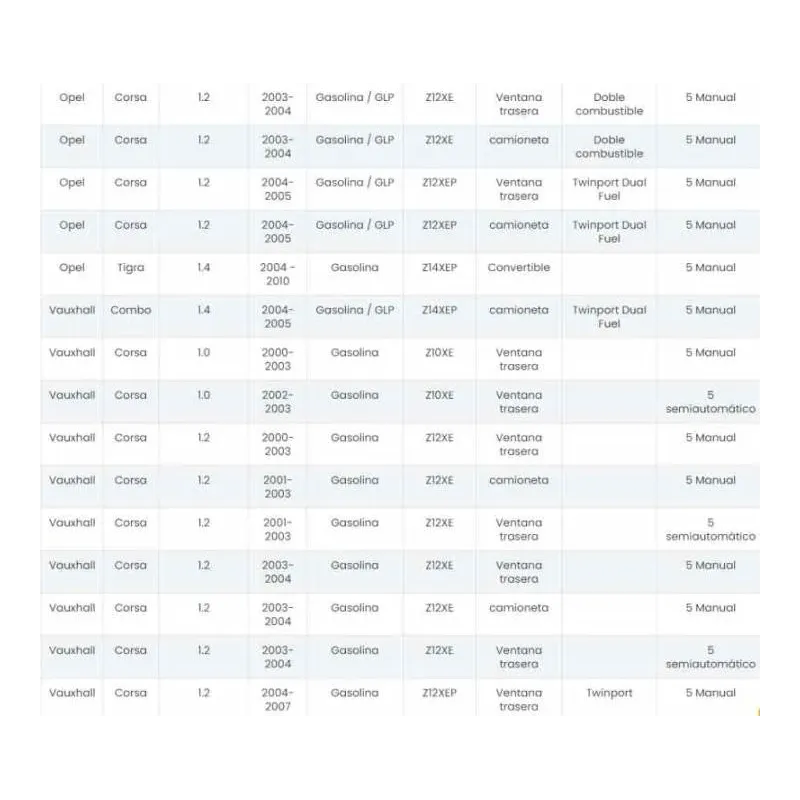 | | | | | | | | | |
|---|---|---|---|---|---|---|---|---|
| Opel | Corsa | 1.2 | 2003-2004 | Gasolina / GLP | Z12XE | Ventana trasera | Doble combustible | 5 Manual |
| Opel | Corsa | 1.2 | 2003-2004 | Gasolina / GLP | Z12XE | camioneta | Doble combustible | 5 Manual |
| Opel | Corsa | 1.2 | 2004-2005 | Gasolina / GLP | Z12XEP | Ventana trasera | Twinport Dual Fuel | 5 Manual |
| Opel | Corsa | 1.2 | 2004-2005 | Gasolina / GLP | Z12XEP | camioneta | Twinport Dual Fuel | 5 Manual |
| Opel | Tigra | 1.4 | 2004 - 2010 | Gasolina | Z14XEP | Convertible | | 5 Manual |
| Vauxhall | Combo | 1.4 | 2004-2005 | Gasolina / GLP | Z14XEP | camioneta | Twinport Dual Fuel | 5 Manual |
| Vauxhall | Corsa | 1.0 | 2000-2003 | Gasolina | Z10XE | Ventana trasera | | 5 Manual |
| Vauxhall | Corsa | 1.0 | 2002-2003 | Gasolina | Z10XE | Ventana trasera | | 5 semiautomático |
| Vauxhall | Corsa | 1.2 | 2000-2003 | Gasolina | Z12XE | Ventana trasera | | 5 Manual |
| Vauxhall | Corsa | 1.2 | 2001-2003 | Gasolina | Z12XE | camioneta | | 5 Manual |
| Vauxhall | Corsa | 1.2 | 2001-2003 | Gasolina | Z12XE | Ventana trasera | | 5 semiautomático |
| Vauxhall | Corsa | 1.2 | 2003-2004 | Gasolina | Z12XE | Ventana trasera | | 5 Manual |
| Vauxhall | Corsa | 1.2 | 2003-2004 | Gasolina | Z12XE | camioneta | | 5 Manual |
| Vauxhall | Corsa | 1.2 | 2003-2004 | Gasolina | Z12XE | Ventana trasera | | 5 semiautomático |
| Vauxhall | Corsa | 1.2 | 2004-2007 | Gasolina | Z12XEP | Ventana trasera | Twinport | 5 Manual |